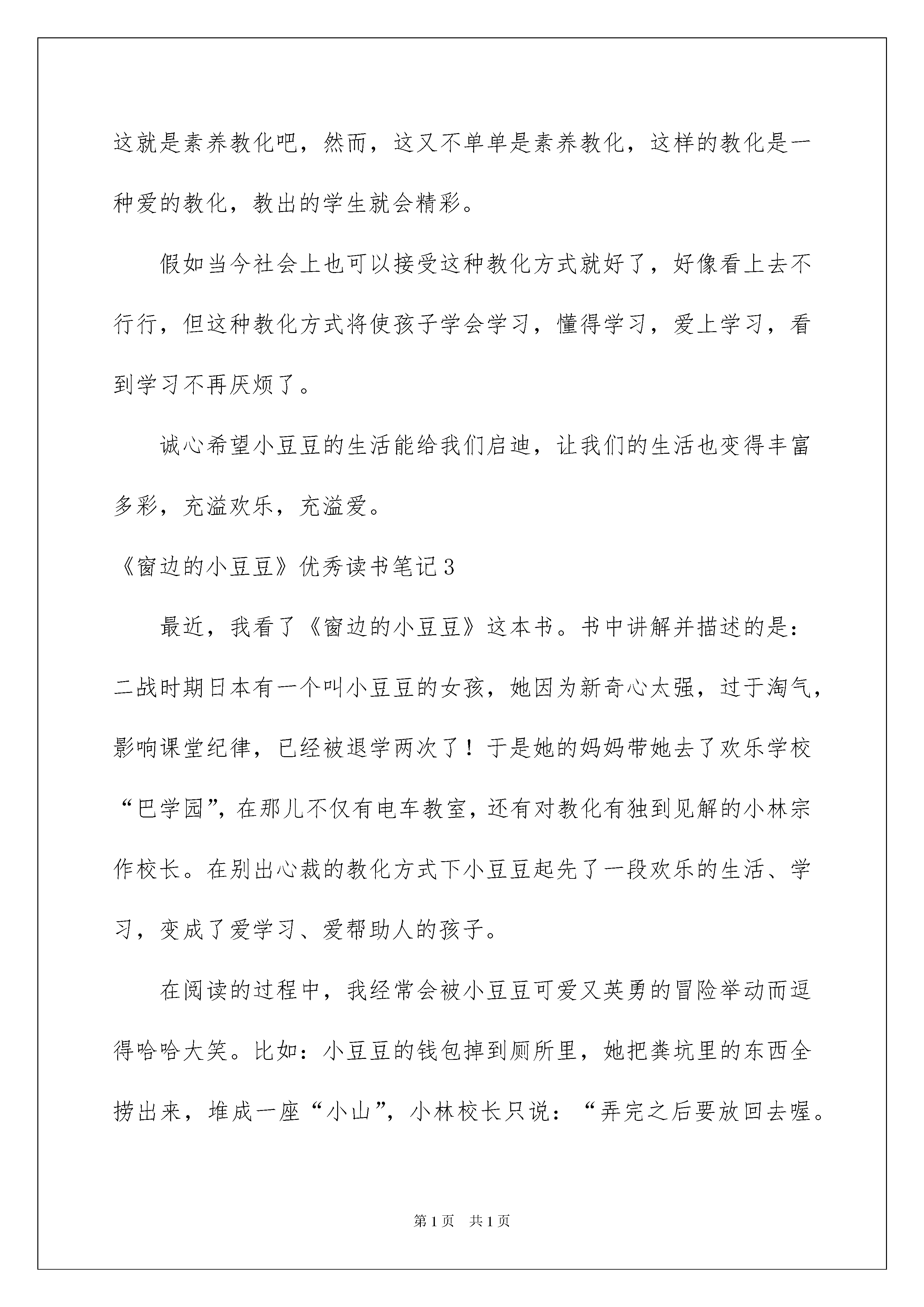 这就是素养教化吧，然而，这又不单单是素养教化，这样的教化是一种爱的教化，教出的学生就会精彩。

假如当今社会上也可以接受这种教化方式就好了，好像看上去不行行，但这种教化方式将使孩子学会学习，懂得学习，爱上学习，看到学习不再厌烦了。

诚心希望小豆豆的生活能给我们启迪，让我们的生活也变得丰富多彩，充溢欢乐，充溢爱。

《窗边的小豆豆》优秀读书笔记3

最近，我看了《窗边的小豆豆》这本书。书中讲解并描述的是：二战时期日本有一个叫小豆豆的女孩，她因为新奇心太强，过于淘气，影响课堂纪律，已经被退学两次了！于是她的妈妈带她去了欢乐学校“巴学园”，在那儿不仅有电车教室，还有对教化有独到见解的小林宗作校长。在别出心裁的教化方式下小豆豆起先了一段欢乐的生活、学习，变成了爱学习、爱帮助人的孩子。

在阅读的过程中，我经常会被小豆豆可爱又英勇的冒险举动而逗得哈哈大笑。比如：小豆豆的钱包掉到厕所里，她把粪坑里的东西全捞出来，堆成一座“小山”，小林校长只说：“弄完之后要放回去喔。

第1页 共1页